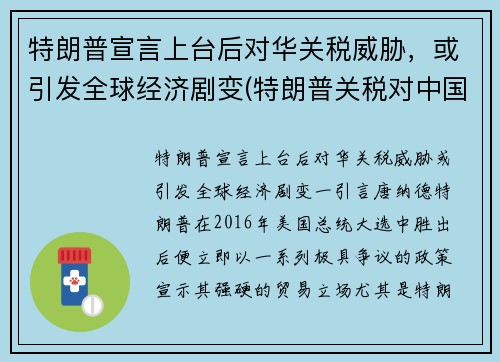 特朗普宣言上台后对华关税威胁，或引发全球经济剧变(特朗普关税对中国

特朗普宣言上台后对华关税威胁或引发全球经济剧变一引言唐纳德特朗普在2016年美国总统大选中胜出后便立即以一系列极具争议的政策宣示其强硬的贸易立场尤其是特朗